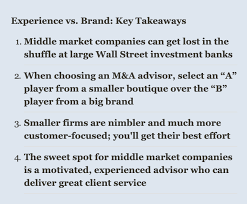 Experience vs. Brand: Key Takeaways

1. Middle market companies can get lost in the shuffle at large Wall Street investment banks

2. When choosing an M&A advisor, select an “A” player from a smaller boutique over the “B” player from a big brand

3. Smaller firms are nimbler and much more customer-focused; you'll get their best effort

4. The sweet spot for middle market companies is a motivated, experienced advisor who can deliver great client service